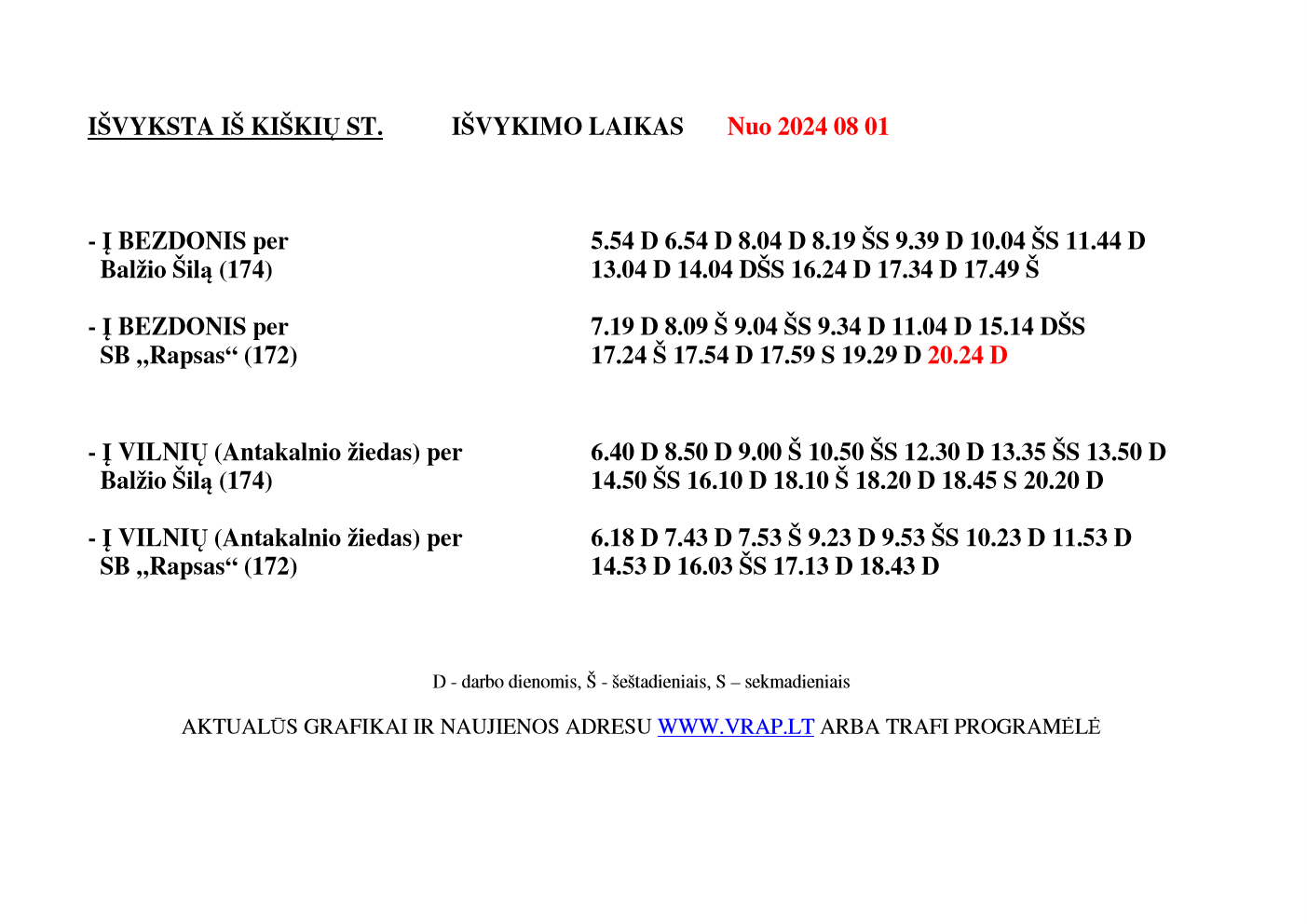 IŠVYKSTA IŠ KIŠKIŲ ST. IŠVYKIMO LAIKAS Nuo 2024 08 01

- Į BEZDONIS per Balžio Šilą (174)

5.54 D 6.54 D 8.04 D 8.19 ŠS 9.39 D 10.04 ŠS 11.44 D 13.04 D 14.04 DŠS 16.24 D 17.34 D 17.49 Š

- Į BEZDONIS per SB „Rapsas“ (172)

7.19 D 8.09 Š 9.04 ŠS 9.34 D 11.04 D 15.14 DŠS 17.24 Š 17.54 D 17.59 S 19.29 D 20.24 D

- Į VILNIŲ (Antakalnio žiedas) per Balžio Šilą (174)

6.40 D 8.50 D 9.00 Š 10.50 ŠS 12.30 D 13.35 ŠS 13.50 D 14.50 ŠS 16.10 D 18.10 Š 18.20 D 18.45 S 20.20 D

- Į VILNIŲ (Antakalnio žiedas) per SB „Rapsas“ (172)

6.18 D 7.43 D 7.53 Š 9.23 D 9.53 ŠS 10.23 D 11.53 D 14.53 D 16.03 ŠS 17.13 D 18.43 D

D - darbo dienomis, Š - šeštadieniais, S – sekmadieniais

AKTUALŪS GRAFIKAI IR NAUJIENOS ADRESU WWW.VRAP.LT ARBA TRAFI PROGRAMĖLĖ